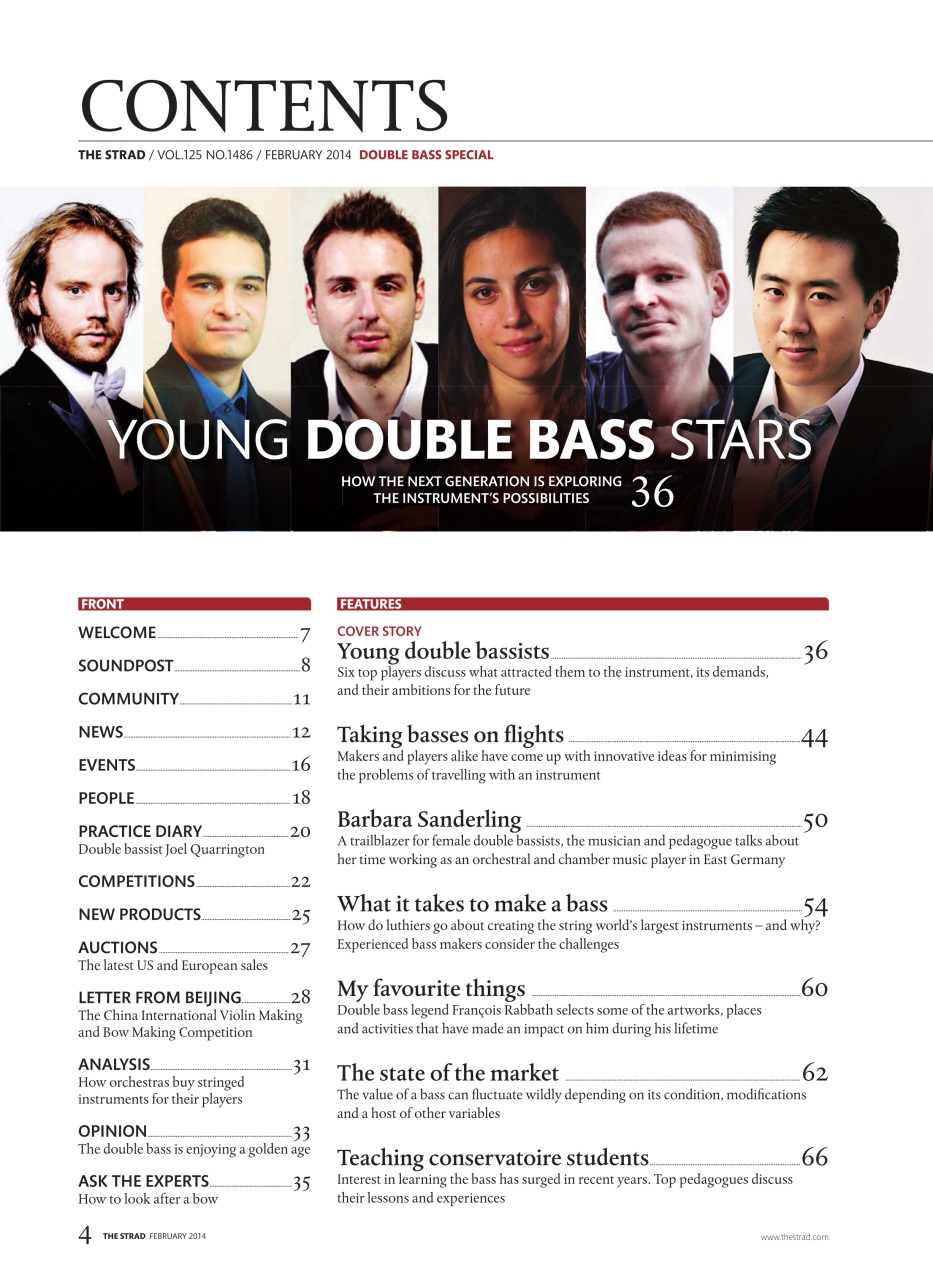 CONTENTS

THE STRAD / VOL.125 NO.1486 / FEBRUARY 2014 DOUBLE BASS SPECIAL

YOUNG DOUBLE BASS STARS

HOW THE NEXT GENERATION IS EXPLORING THE INSTRUMENT'S POSSIBILITIES 36

FRONT

WELCOME 7

SOUNDPOST 8

COMMUNITY 11

NEWS 12

EVENTS 16

PEOPLE 18

PRACTICE DIARY 20
Double bassist Joel Quarrington

COMPETITIONS 22

NEW PRODUCTS 25

AUCTIONS 27
The latest US and European sales

LETTER FROM BEIJING 28
The China International Violin Making and Bow Making Competition

ANALYSIS 31
How orchestras buy stringed instruments for their players

OPINION 33
The double bass is enjoying a golden age

ASK THE EXPERTS 35
How to look after a bow

FEATURES

COVER STORY
Young double bassists 36
Six top players discuss what attracted them to the instrument, its demands, and their ambitions for the future

Taking basses on flights 44
Makers and players alike have come up with innovative ideas for minimising the problems of travelling with an instrument

Barbara Sanderling 50
A trailblazer for female double bassists, the musician and pedagogue talks about her time working as an orchestral and chamber music player in East Germany

What it takes to make a bass 54
How do luthiers go about creating the string world's largest instruments – and why? Experienced bass makers consider the challenges

My favourite things 60
Double bass legend François Rabbath selects some of the artworks, places and activities that have made an impact on him during his lifetime

The state of the market 62
The value of a bass can fluctuate wildly depending on its condition, modifications and a host of other variables

Teaching conservatoire students 66
Interest in learning the bass has surged in recent years. Top pedagogues discuss their lessons and experiences

4 THE STRAD FEBRUARY 2014

www.thestrad.com